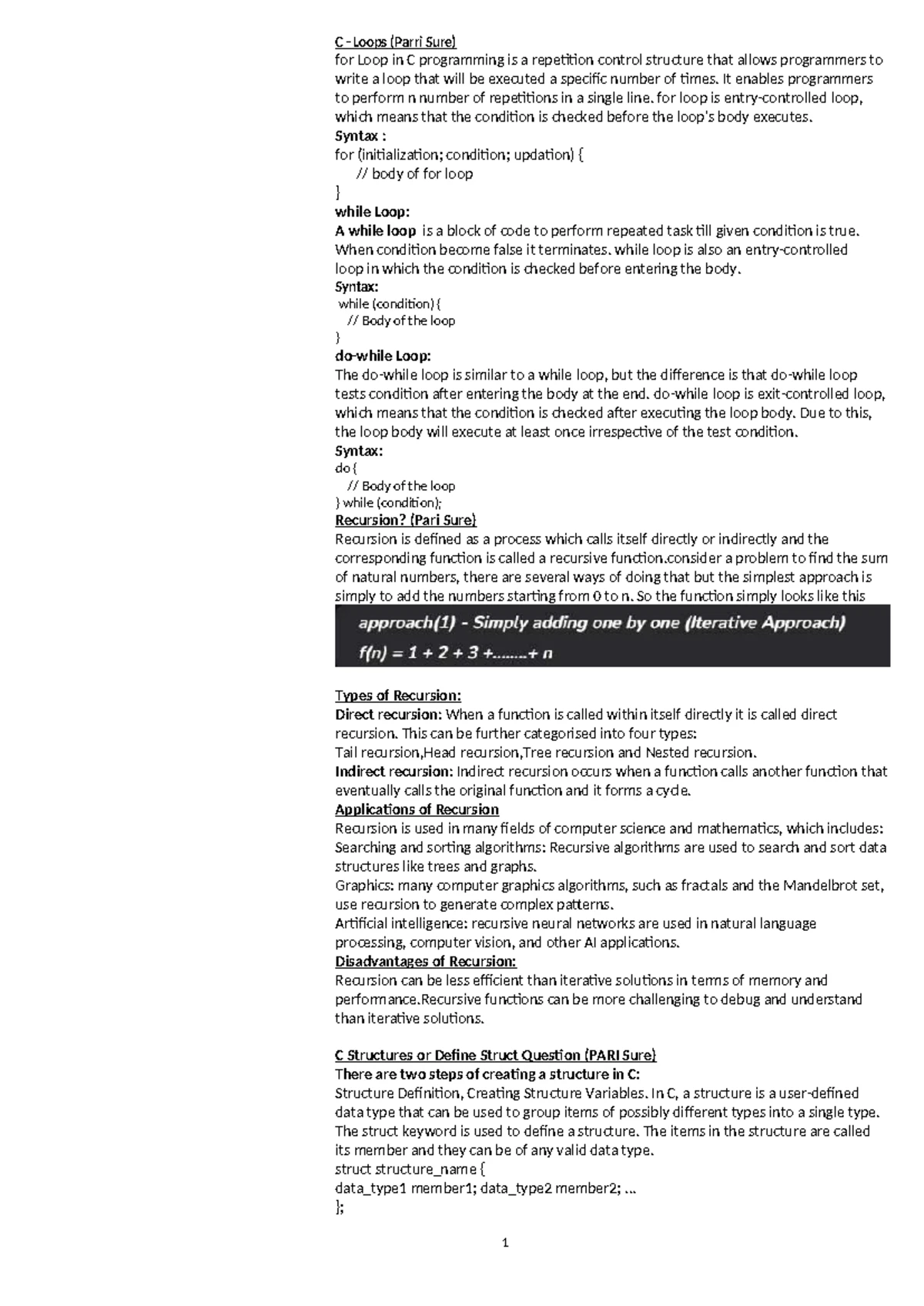 C - Loops (Parri Sure)

for Loop in C programming is a repetition control structure that allows programmers to write a loop that will be executed a specific number of times. It enables programmers to perform n number of repetitions in a single line. for loop is entry-controlled loop, which means that the condition is checked before the loop's body executes.

Syntax :
for (initialization; condition; updation) {
// body of for loop
}

while Loop:
A while loop is a block of code to perform repeated task till given condition is true. When condition become false it terminates. while loop is also an entry-controlled loop in which the condition is checked before entering the body.

Syntax:
while (condition) {
// Body of the loop
}

do-while Loop:
The do-while loop is similar to a while loop, but the difference is that do-while loop tests condition after entering the body at the end. do-while loop is exit-controlled loop, which means that the condition is checked after executing the loop body. Due to this, the loop body will execute at least once irrespective of the test condition.

Syntax:
do {
// Body of the loop
} while (condition);

Recursion? (Pari Sure)
Recursion is defined as a process which calls itself directly or indirectly and the corresponding function is called a recursive function.consider a problem to find the sum of natural numbers, there are several ways of doing that but the simplest approach is simply to add the numbers starting from 0 to n. So the function simply looks like this

approach(1) - Simply adding one by one (Iterative Approach)
f(n) = 1 + 2 + 3 +........+ n

Types of Recursion:
Direct recursion: When a function is called within itself directly it is called direct recursion. This can be further categorised into four types:
Tail recursion,Head recursion,Tree recursion and Nested recursion.
Indirect recursion: Indirect recursion occurs when a function calls another function that eventually calls the original function and it forms a cycle.

Applications of Recursion
Recursion is used in many fields of computer science and mathematics, which includes:
Searching and sorting algorithms: Recursive algorithms are used to search and sort data structures like trees and graphs.
Graphics: many computer graphics algorithms, such as fractals and the Mandelbrot set, use recursion to generate complex patterns.
Artificial intelligence: recursive neural networks are used in natural language processing, computer vision, and other AI applications.

Disadvantages of Recursion:
Recursion can be less efficient than iterative solutions in terms of memory and performance.Recursive functions can be more challenging to debug and understand than iterative solutions.

C Structures or Define Struct Question (PARI Sure)
There are two steps of creating a structure in C:
Structure Definition, Creating Structure Variables. In C, a structure is a user-defined data type that can be used to group items of possibly different types into a single type. The struct keyword is used to define a structure. The items in the structure are called its member and they can be of any valid data type.
struct structure_name {
data_type1 member1; data_type2 member2; ...
};

1